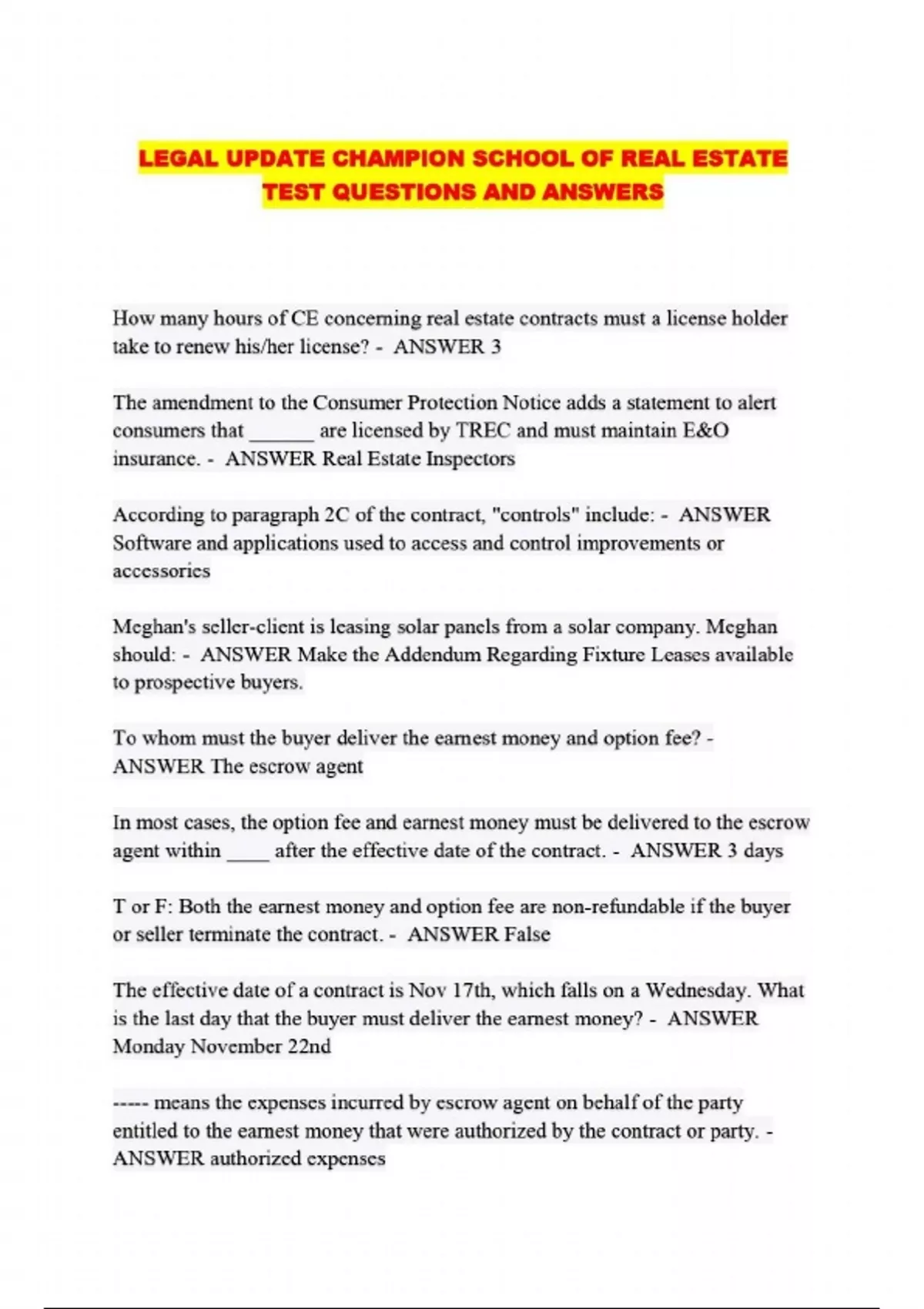 LEGAL UPDATE CHAMPION SCHOOL OF REAL ESTATE TEST QUESTIONS AND ANSWERS

How many hours of CE concerning real estate contracts must a license holder take to renew his/her license? - ANSWER 3

The amendment to the Consumer Protection Notice adds a statement to alert consumers that ______ are licensed by TREC and must maintain E&O insurance. - ANSWER Real Estate Inspectors

According to paragraph 2C of the contract, "controls" include: - ANSWER Software and applications used to access and control improvements or accessories

Meghan's seller-client is leasing solar panels from a solar company. Meghan should: - ANSWER Make the Addendum Regarding Fixture Leases available to prospective buyers.

To whom must the buyer deliver the earnest money and option fee? - ANSWER The escrow agent

In most cases, the option fee and earnest money must be delivered to the escrow agent within ____ after the effective date of the contract. - ANSWER 3 days

T or F: Both the earnest money and option fee are non-refundable if the buyer or seller terminate the contract. - ANSWER False

The effective date of a contract is Nov 17th, which falls on a Wednesday. What is the last day that the buyer must deliver the earnest money? - ANSWER Monday November 22nd

----- means the expenses incurred by escrow agent on behalf of the party entitled to the earnest money that were authorized by the contract or party. - ANSWER authorized expenses